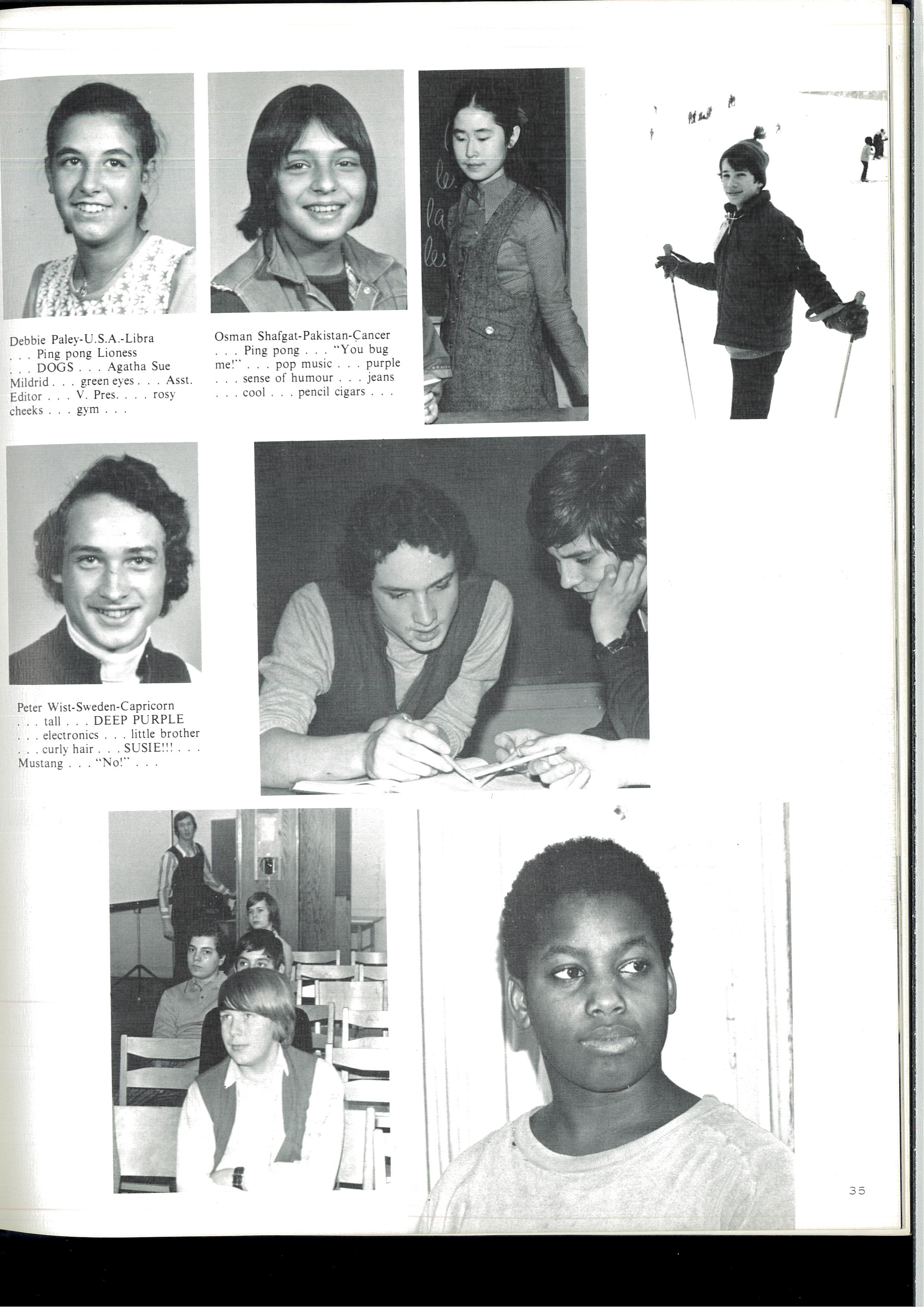 Debbie Paley-U.S.A.-Libra . . . Ping pong Lioness . . . DOGS . . . Agatha Sue Mildrid . . . green eyes . . . Asst. Editor . . . V. Pres. . . . rosy cheeks . . . gym . . .

Osman Shafgat-Pakistan-Cancer . . . Ping pong . . . "You bug me!" . . . pop music . . . purple . . . sense of humour . . . jeans . . . cool . . . pencil cigars . . .

Peter Wist-Sweden-Capricorn . . . tall . . . DEEP PURPLE . . . electronics . . . little brother . . . curly hair . . . SUSIE!!! . . . Mustang . . . "No!" . . .

35